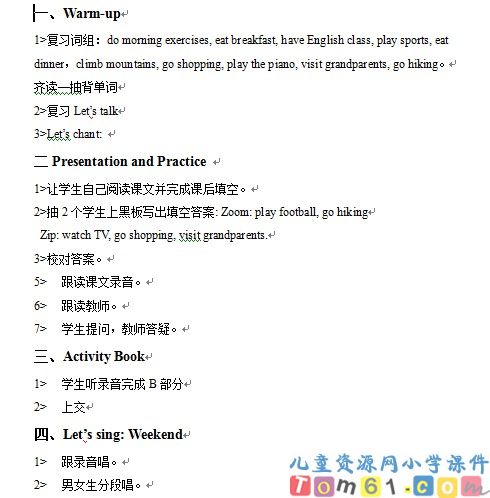 一、Warm-up

1>复习词组：do morning exercises, eat breakfast, have English class, play sports, eat dinner，climb mountains, go shopping, play the piano, visit grandparents, go hiking。

齐读—抽背单词

2>复习 Let's talk

3>Let's chant:

二 Presentation and Practice

1>让学生自己阅读课文并完成课后填空。

2>抽 2 个学生上黑板写出填空答案: Zoom: play football, go hiking

Zip: watch TV, go shopping, visit grandparents.

3>校对答案。

5> 跟读课文录音。

6> 跟读教师。

7> 学生提问，教师答疑。

三、Activity Book

1> 学生听录音完成 B 部分

2> 上交

四、Let's sing: Weekend

1> 跟录音唱。

2> 男女生分段唱。

儿童资源网小学课件
Tom61.com